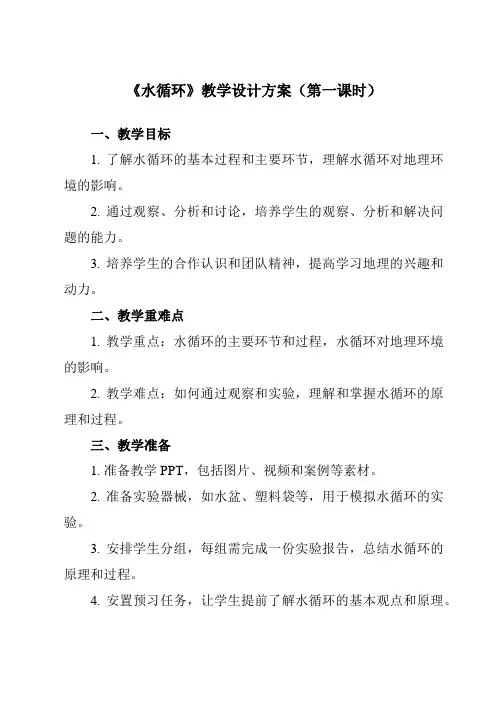 《水循环》教学设计方案（第一课时）

一、教学目标

1. 了解水循环的基本过程和主要环节，理解水循环对地理环境的影响。

2. 通过观察、分析和讨论，培养学生的观察、分析和解决问题的能力。

3. 培养学生的合作认识和团队精神，提高学习地理的兴趣和动力。

二、教学重难点

1. 教学重点：水循环的主要环节和过程，水循环对地理环境的影响。

2. 教学难点：如何通过观察和实验，理解和掌握水循环的原理和过程。

三、教学准备

1. 准备教学 PPT，包括图片、视频和案例等素材。

2. 准备实验器械，如水盆、塑料袋等，用于模拟水循环的实验。

3. 安排学生分组，每组需完成一份实验报告，总结水循环的原理和过程。

4. 安置预习任务，让学生提前了解水循环的基本观点和原理。